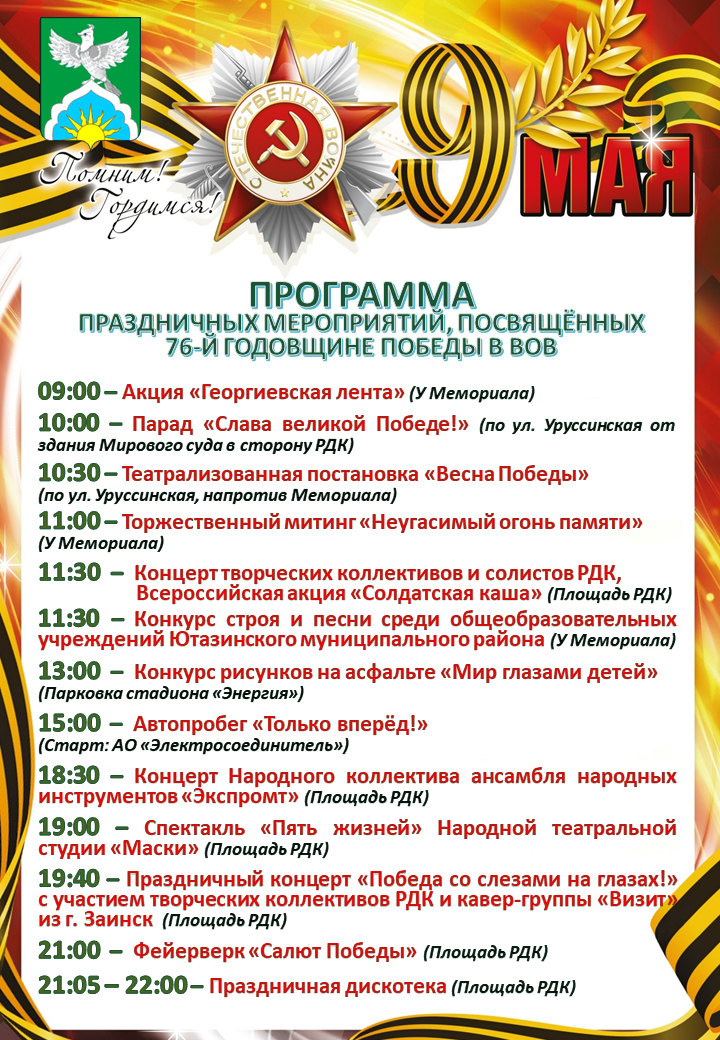 Помним! Гордимся!

ОТЕЧЕСТВЕННАЯ ВОЙНА

9 МАЯ

ПРОГРАММА
ПРАЗДНИЧНЫХ МЕРОПРИЯТИЙ, ПОСВЯЩЁННЫХ 76-Й ГОДОВЩИНЕ ПОБЕДЫ В ВОВ

09:00 – Акция «Георгиевская лента» (У Мемориала)

10:00 – Парад «Слава великой Победе!» (по ул. Уруссинская от здания Мирового суда в сторону РДК)

10:30 – Театрализованная постановка «Весна Победы» (по ул. Уруссинская, напротив Мемориала)

11:00 – Торжественный митинг «Неугасимый огонь памяти» (У Мемориала)

11:30 – Концерт творческих коллективов и солистов РДК, Всероссийская акция «Солдатская каша» (Площадь РДК)

11:30 – Конкурс строя и песни среди общеобразовательных учреждений Ютазинского муниципального района (У Мемориала)

13:00 – Конкурс рисунков на асфальте «Мир глазами детей» (Парковка стадиона «Энергия»)

15:00 – Автопробег «Только вперёд!» (Старт: АО «Электросоединитель»)

18:30 – Концерт Народного коллектива ансамбля народных инструментов «Экспромт» (Площадь РДК)

19:00 – Спектакль «Пять жизней» Народной театральной студии «Маски» (Площадь РДК)

19:40 – Праздничный концерт «Победа со слезами на глазах!» с участием творческих коллективов РДК и кавер-группы «Визит» из г. Заинск (Площадь РДК)

21:00 – Фейерверк «Салют Победы» (Площадь РДК)

21:05 – 22:00 – Праздничная дискотека (Площадь РДК)